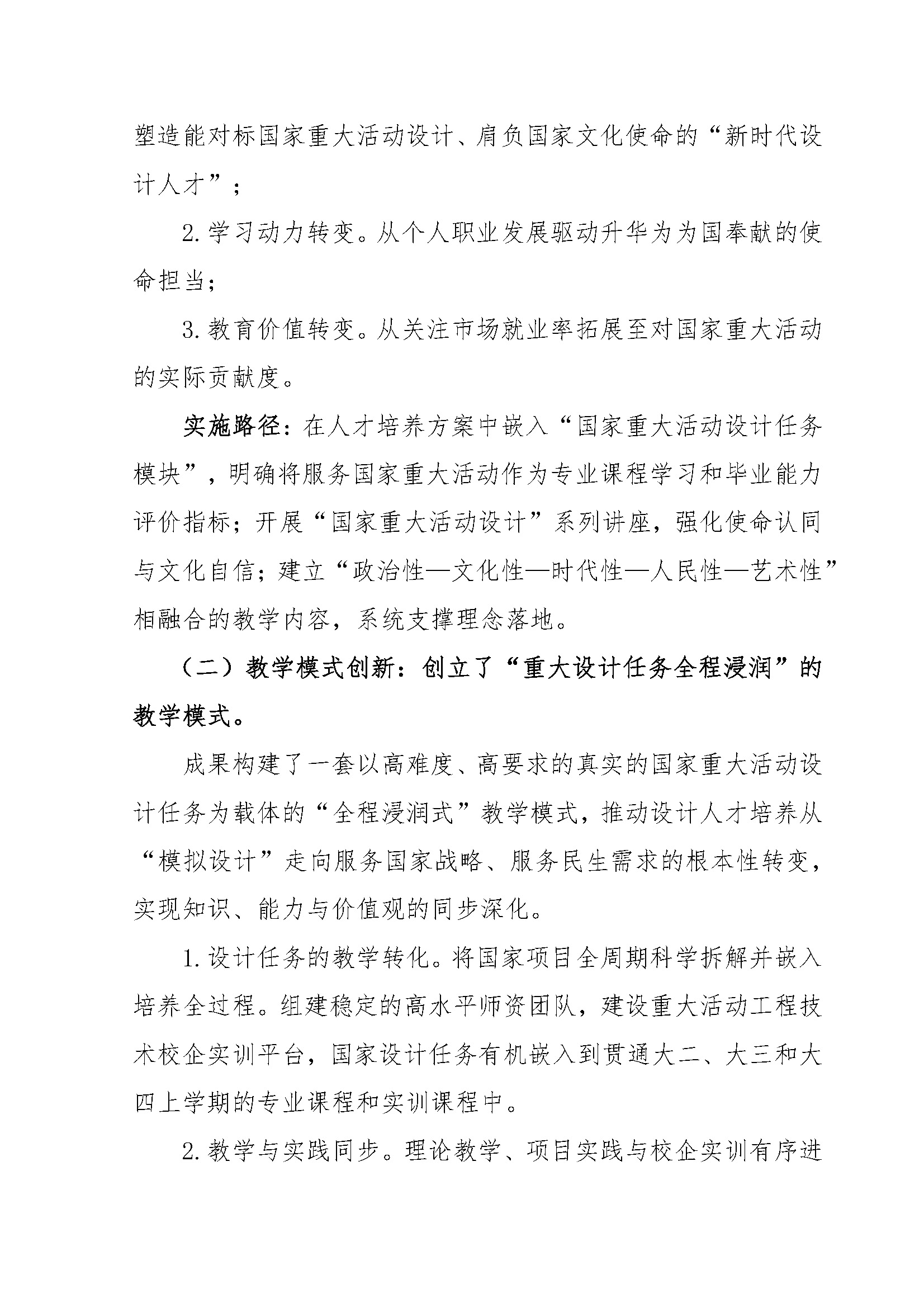 塑造能对标国家重大活动设计、肩负国家文化使命的“新时代设计人才”；

2.学习动力转变。从个人职业发展驱动升华为为国奉献的使命担当；

3.教育价值转变。从关注市场就业率拓展至对国家重大活动的实际贡献度。

实施路径：在人才培养方案中嵌入“国家重大活动设计任务模块”，明确将服务国家重大活动作为专业课程学习和毕业能力评价指标；开展“国家重大活动设计”系列讲座，强化使命认同与文化自信；建立“政治性—文化性—时代性—人民性—艺术性”相融合的教学内容，系统支撑理念落地。

（二）教学模式创新：创立了“重大设计任务全程浸润”的教学模式。

成果构建了一套以高难度、高要求的真实的国家重大活动设计任务为载体的“全程浸润式”教学模式，推动设计人才培养从“模拟设计”走向服务国家战略、服务民生需求的根本性转变，实现知识、能力与价值观的同步深化。

1.设计任务的教学转化。将国家项目全周期科学拆解并嵌入培养全过程。组建稳定的高水平师资团队，建设重大活动工程技术校企实训平台，国家设计任务有机嵌入到贯通大二、大三和大四上学期的专业课程和实训课程中。

2.教学与实践同步。理论教学、项目实践与校企实训有序进